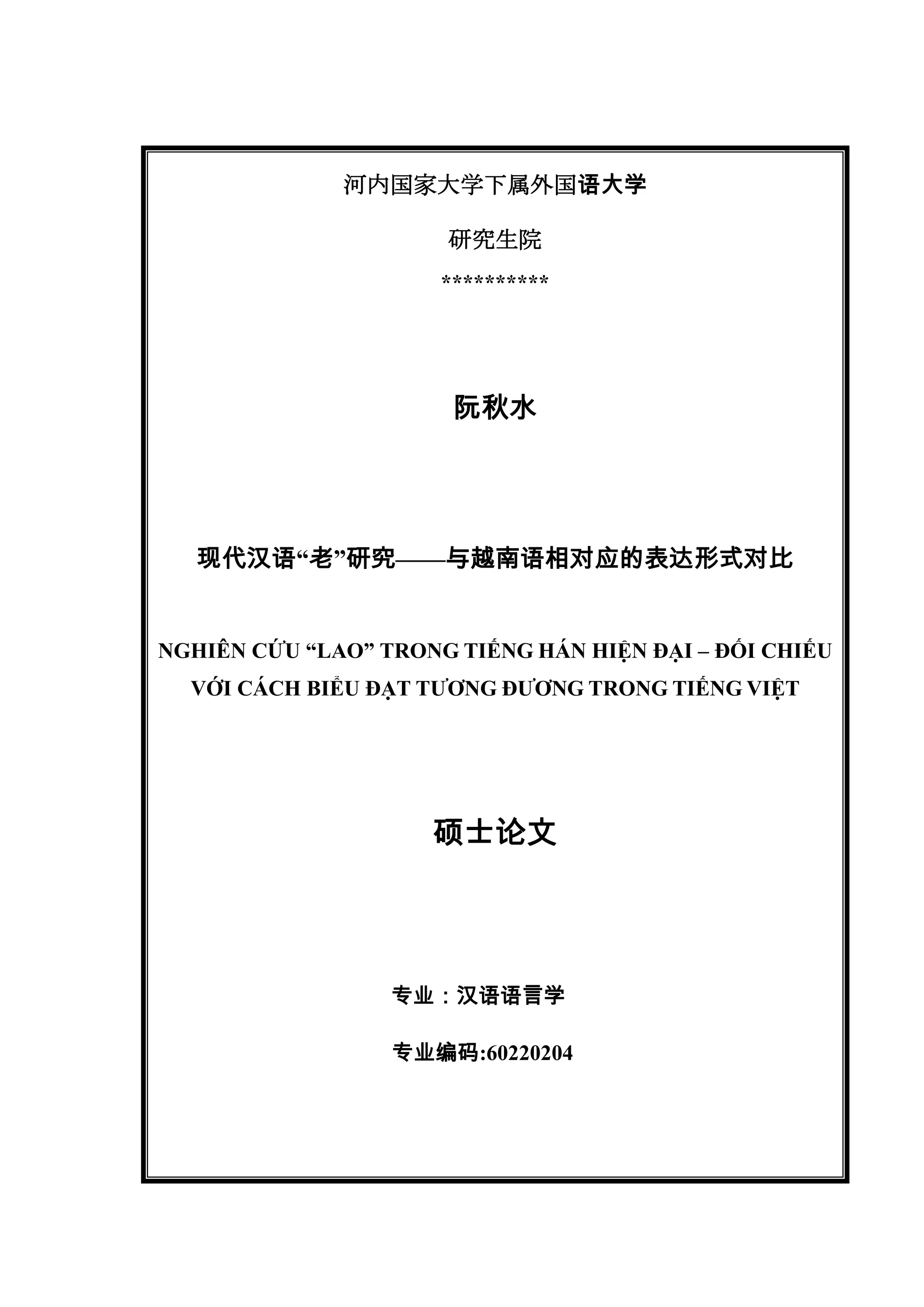 河内国家大学下属外国语大学

研究生院

**********

阮秋水

现代汉语“老”研究——与越南语相对应的表达形式对比

NGHIÊN CỨU “LAO” TRONG TIẾNG HÁN HIỆN ĐẠI – ĐỐI CHIẾU VỚI CÁCH BIỂU ĐẠT TƯƠNG ĐƯƠNG TRONG TIẾNG VIỆT

硕士论文

专业：汉语语言学

专业编码:60220204